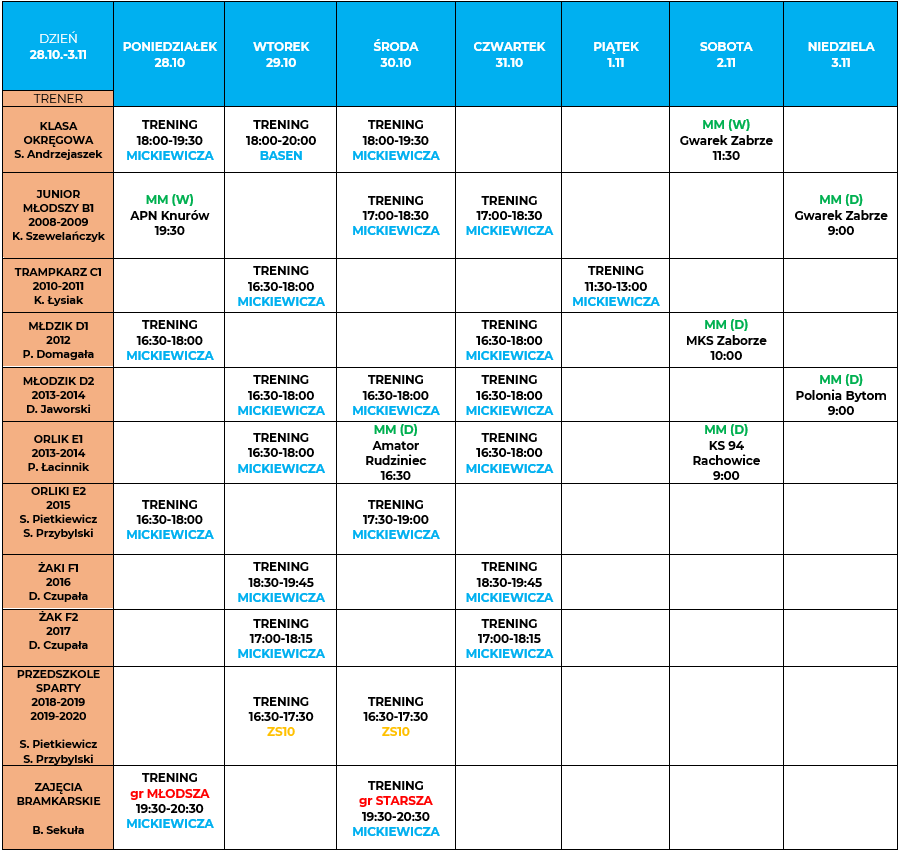 | DZIEŃ 28.10.-3.11 TRENER | PONIEDZIAŁEK 28.10 | WTOREK 29.10 | ŚRODA 30.10 | CZWARTEK 31.10 | PIĄTEK 1.11 | SOBOTA 2.11 | NIEDZIELA 3.11 |
|---|---|---|---|---|---|---|---|
| KLASA OKRĘGOWA S. Andrzejaszek | TRENING 18:00-19:30 MICKIEWICZA | TRENING 18:00-20:00 BASEN | TRENING 18:00-19:30 MICKIEWICZA | | | MM (W) Gwarek Zabrze 11:30 | |
| JUNIOR MŁODSZY B1 2008-2009 K. Szewelańczyk | MM (W) APN Knurów 19:30 | | TRENING 17:00-18:30 MICKIEWICZA | TRENING 17:00-18:30 MICKIEWICZA | | | MM (D) Gwarek Zabrze 9:00 |
| TRAMPKARZ C1 2010-2011 K. Łysiak | | TRENING 16:30-18:00 MICKIEWICZA | | | TRENING 11:30-13:00 MICKIEWICZA | | |
| MŁDZIK D1 2012 P. Domagała | TRENING 16:30-18:00 MICKIEWICZA | | | TRENING 16:30-18:00 MICKIEWICZA | | MM (D) MKS Zaborze 10:00 | |
| MŁODZIK D2 2013-2014 D. Jaworski | | TRENING 16:30-18:00 MICKIEWICZA | TRENING 16:30-18:00 MICKIEWICZA | TRENING 16:30-18:00 MICKIEWICZA | | | MM (D) Polonia Bytom 9:00 |
| ORLIK E1 2013-2014 P. Łacinnik | | TRENING 16:30-18:00 MICKIEWICZA | MM (D) Amator Rudziniec 16:30 | TRENING 16:30-18:00 MICKIEWICZA | | MM (D) KS 94 Rachowice 9:00 | |
| ORLIKI E2 2015 S. Pietkiewicz S. Przybylski | TRENING 16:30-18:00 MICKIEWICZA | | TRENING 17:30-19:00 MICKIEWICZA | | | | |
| ŻAKI F1 2016 D. Czupała | | TRENING 18:30-19:45 MICKIEWICZA | | TRENING 18:30-19:45 MICKIEWICZA | | | |
| ŻAK F2 2017 D. Czupała | | TRENING 17:00-18:15 MICKIEWICZA | | TRENING 17:00-18:15 MICKIEWICZA | | | |
| PRZEDSZKOLE SPARTY 2018-2019 2019-2020 S. Pietkiewicz S. Przybylski | | TRENING 16:30-17:30 ZS10 | TRENING 16:30-17:30 ZS10 | | | | |
| ZAJĘCIA BRAMKARSKIE B. Sekuła | TRENING gr MŁODSZA 19:30-20:30 MICKIEWICZA | | TRENING gr STARSZA 19:30-20:30 MICKIEWICZA | | | | |